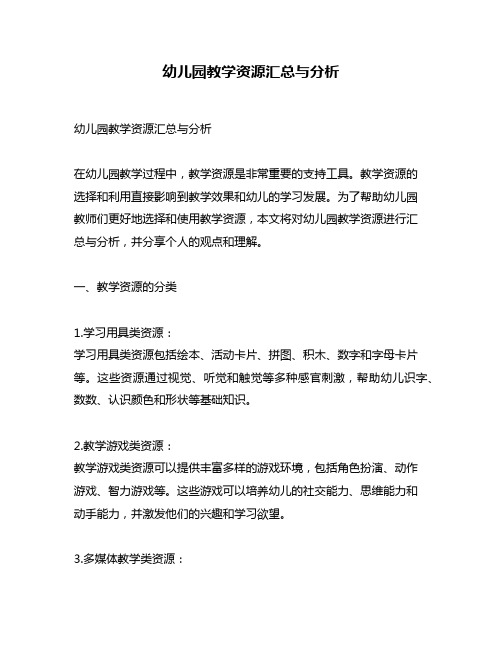 幼儿园教学资源汇总与分析

幼儿园教学资源汇总与分析

在幼儿园教学过程中，教学资源是非常重要的支持工具。教学资源的选择和利用直接影响到教学效果和幼儿的学习发展。为了帮助幼儿园教师们更好地选择和使用教学资源，本文将对幼儿园教学资源进行汇总与分析，并分享个人的观点和理解。

一、教学资源的分类

1.学习用具类资源：
学习用具类资源包括绘本、活动卡片、拼图、积木、数字和字母卡片等。这些资源通过视觉、听觉和触觉等多种感官刺激，帮助幼儿识字、数数、认识颜色和形状等基础知识。

2.教学游戏类资源：
教学游戏类资源可以提供丰富多样的游戏环境，包括角色扮演、动作游戏、智力游戏等。这些游戏可以培养幼儿的社交能力、思维能力和动手能力，并激发他们的兴趣和学习欲望。

3.多媒体教学类资源：